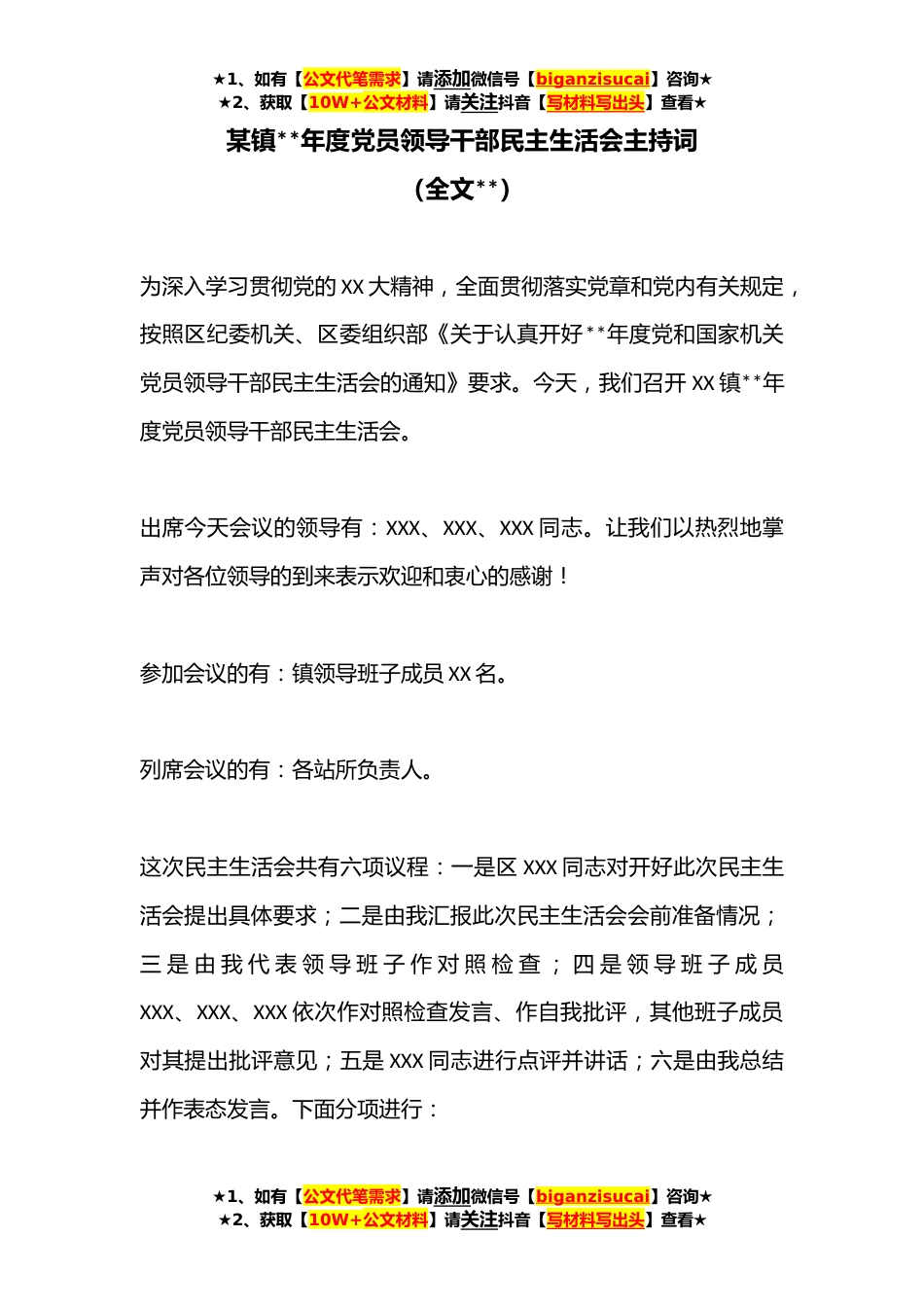 ★1、如有【公文代笔需求】请添加微信号【biganzisucai】咨询★
★2、获取【10W+公文材料】请关注抖音【写材料写出头】查看★

某镇**年度党员领导干部民主生活会主持词

（全文**）

为深入学习贯彻党的XX大精神，全面贯彻落实党章和党内有关规定，按照区纪委机关、区委组织部《关于认真开好**年度党和国家机关党员领导干部民主生活会的通知》要求。今天，我们召开XX镇**年度党员领导干部民主生活会。

出席今天会议的领导有：XXX、XXX、XXX同志。让我们以热烈地掌声对各位领导的到来表示欢迎和衷心的感谢！

参加会议的有：镇领导班子成员XX名。

列席会议的有：各站所负责人。

这次民主生活会共有六项议程：一是区XXX同志对开好此次民主生活会提出具体要求；二是由我汇报此次民主生活会会前准备情况；三是由我代表领导班子作对照检查；四是领导班子成员XXX、XXX、XXX依次作对照检查发言、作自我批评，其他班子成员对其提出批评意见；五是XXX同志进行点评并讲话；六是由我总结并作表态发言。下面分项进行：

★1、如有【公文代笔需求】请添加微信号【biganzisucai】咨询★
★2、获取【10W+公文材料】请关注抖音【写材料写出头】查看★